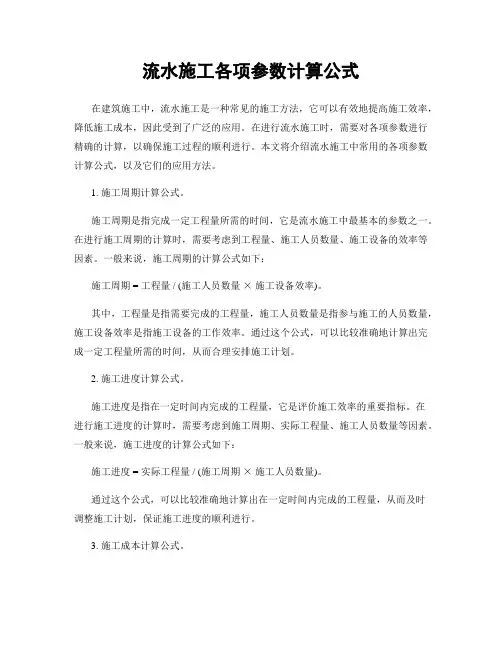 流水施工各项参数计算公式

在建筑施工中，流水施工是一种常见的施工方法，它可以有效地提高施工效率，降低施工成本，因此受到了广泛的应用。在进行流水施工时，需要对各项参数进行精确的计算，以确保施工过程的顺利进行。本文将介绍流水施工中常用的各项参数计算公式，以及它们的应用方法。

1. 施工周期计算公式。

施工周期是指完成一定工程量所需的时间，它是流水施工中最基本的参数之一。在进行施工周期的计算时，需要考虑到工程量、施工人员数量、施工设备的效率等因素。一般来说，施工周期的计算公式如下：

施工周期 = 工程量 / (施工人员数量 × 施工设备效率)。

其中，工程量是指需要完成的工程量，施工人员数量是指参与施工的人员数量，施工设备效率是指施工设备的工作效率。通过这个公式，可以比较准确地计算出完成一定工程量所需的时间，从而合理安排施工计划。

2. 施工进度计算公式。

施工进度是指在一定时间内完成的工程量，它是评价施工效率的重要指标。在进行施工进度的计算时，需要考虑到施工周期、实际工程量、施工人员数量等因素。一般来说，施工进度的计算公式如下：

施工进度 = 实际工程量 / (施工周期 × 施工人员数量)。

通过这个公式，可以比较准确地计算出在一定时间内完成的工程量，从而及时调整施工计划，保证施工进度的顺利进行。

3. 施工成本计算公式。